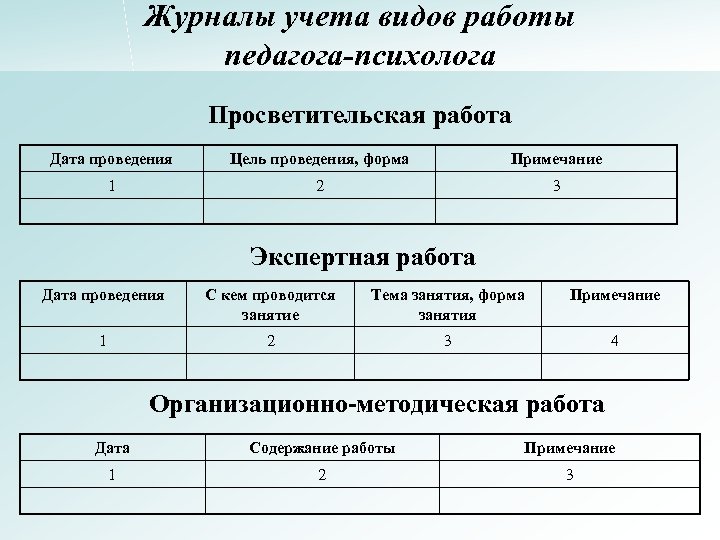 Журналы учета видов работы педагога-психолога

Просветительская работа

| Дата проведения | Цель проведения, форма | Примечание |
|---|---|---|
| 1 | 2 | 3 |
| | | |

Экспертная работа

| Дата проведения | С кем проводится занятие | Тема занятия, форма занятия | Примечание |
|---|---|---|---|
| 1 | 2 | 3 | 4 |
| | | | |

Организационно-методическая работа

| Дата | Содержание работы | Примечание |
|---|---|---|
| 1 | 2 | 3 |
| | | |